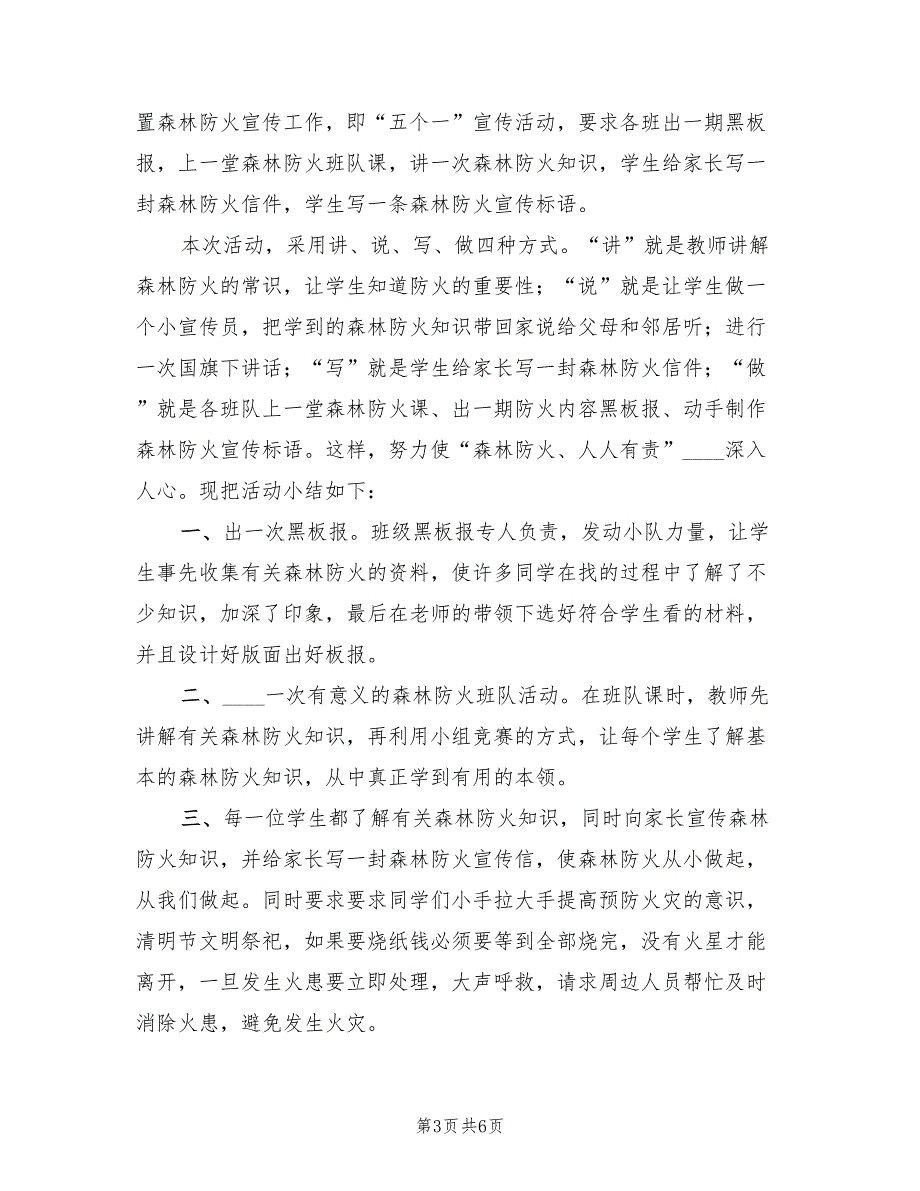 置森林防火宣传工作，即“五个一”宣传活动，要求各班出一期黑板报，上一堂森林防火班队课，讲一次森林防火知识，学生给家长写一封森林防火信件，学生写一条森林防火宣传标语。

本次活动，采用讲、说、写、做四种方式。“讲”就是教师讲解森林防火的常识，让学生知道防火的重要性；“说”就是让学生做一个小宣传员，把学到的森林防火知识带回家说给父母和邻居听；进行一次国旗下讲话；“写”就是学生给家长写一封森林防火信件；“做”就是各班队上一堂森林防火课、出一期防火内容黑板报、动手制作森林防火宣传标语。这样，努力使“森林防火、人人有责”____深入人心。现把活动小结如下：

一、出一次黑板报。班级黑板报专人负责，发动小队力量，让学生事先收集有关森林防火的资料，使许多同学在找的过程中了解了不少知识，加深了印象，最后在老师的带领下选好符合学生看的材料，并且设计好版面出好板报。

二、____一次有意义的森林防火班队活动。在班队课时，教师先讲解有关森林防火知识，再利用小组竞赛的方式，让每个学生了解基本的森林防火知识，从中真正学到有用的本领。

三、每一位学生都了解有关森林防火知识，同时向家长宣传森林防火知识，并给家长写一封森林防火宣传信，使森林防火从小做起，从我们做起。同时要求要求同学们小手拉大手提高预防火灾的意识，清明节文明祭祀，如果要烧纸钱必须要等到全部烧完，没有火星才能离开，一旦发生火患要立即处理，大声呼救，请求周边人员帮忙及时消除火患，避免发生火灾。

第3页 共6页